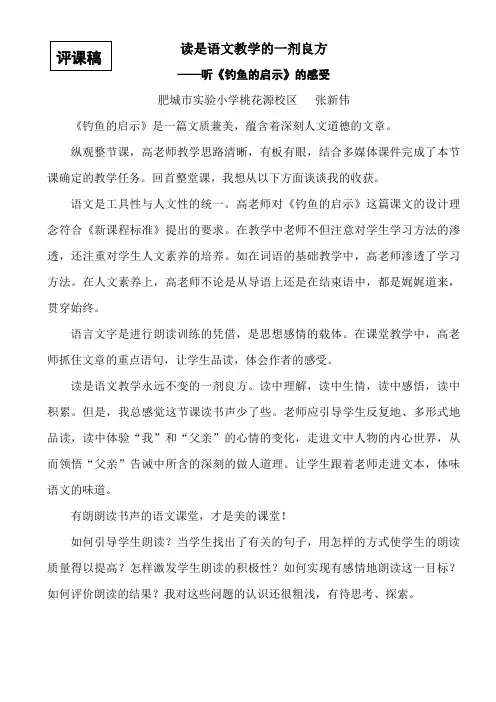 评课稿

读是语文教学的一剂良方

——听《钓鱼的启示》的感受

肥城市实验小学桃花源校区　　张新伟

《钓鱼的启示》是一篇文质兼美，蕴含着深刻人文道德的文章。

纵观整节课，高老师教学思路清晰，有板有眼，结合多媒体课件完成了本节课确定的教学任务。回首整堂课，我想从以下方面谈谈我的收获。

语文是工具性与人文性的统一。高老师对《钓鱼的启示》这篇课文的设计理念符合《新课程标准》提出的要求。在教学中老师不但注意对学生学习方法的渗透，还注重对学生人文素养的培养。如在词语的基础教学中，高老师渗透了学习方法。在人文素养上，高老师不论是从导语上还是在结束语中，都是娓娓道来，贯穿始终。

语言文字是进行朗读训练的凭借，是思想感情的载体。在课堂教学中，高老师抓住文章的重点语句，让学生品读，体会作者的感受。

读是语文教学永远不变的一剂良方。读中理解，读中生情，读中感悟，读中积累。但是，我总感觉这节课读书声少了些。老师应引导学生反复地、多形式地品读，读中体验“我”和“父亲”的心情的变化，走进文中人物的内心世界，从而领悟“父亲”告诫中所含的深刻的做人道理。让学生跟着老师走进文本，体味语文的味道。

有朗朗读书声的语文课堂，才是美的课堂！

如何引导学生朗读？当学生找出了有关的句子，用怎样的方式使学生的朗读质量得以提高？怎样激发学生朗读的积极性？如何实现有感情地朗读这一目标？如何评价朗读的结果？我对这些问题的认识还很粗浅，有待思考、探索。